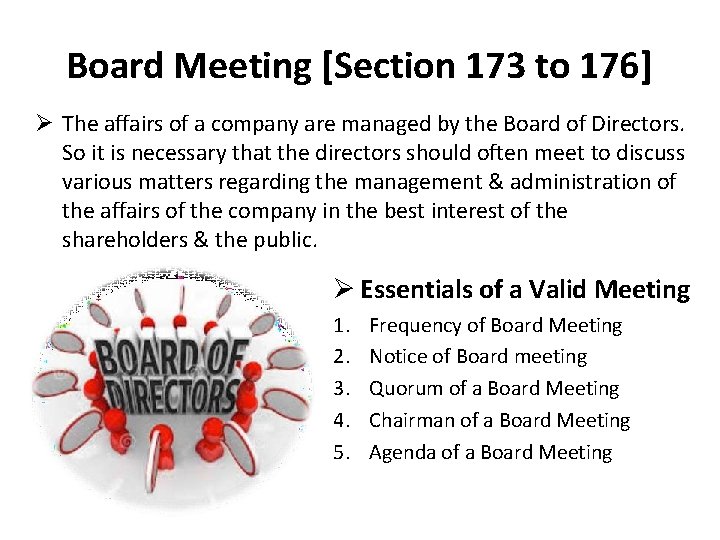 Board Meeting [Section 173 to 176]

➢ The affairs of a company are managed by the Board of Directors. So it is necessary that the directors should often meet to discuss various matters regarding the management & administration of the affairs of the company in the best interest of the shareholders & the public.

BOARD OF DIRECTORS

➢ Essentials of a Valid Meeting

1. Frequency of Board Meeting
2. Notice of Board meeting
3. Quorum of a Board Meeting
4. Chairman of a Board Meeting
5. Agenda of a Board Meeting